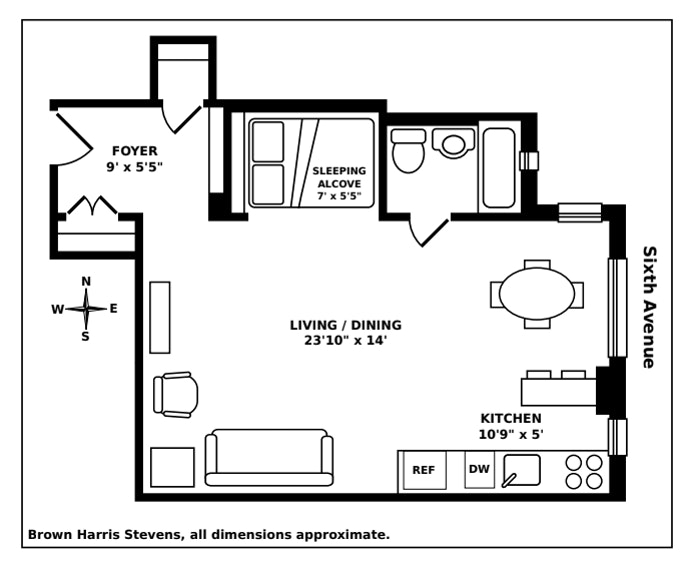 FOYER
9' x 5'5"

SLEEPING ALCOVE
7' x 5'5"

N
W E
S

LIVING / DINING
23'10" x 14'

Sixth Avenue

KITCHEN
10'9" x 5'

REF
DW

Brown Harris Stevens, all dimensions approximate.